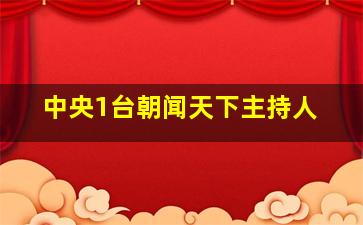 中央1台朝闻天下主持人